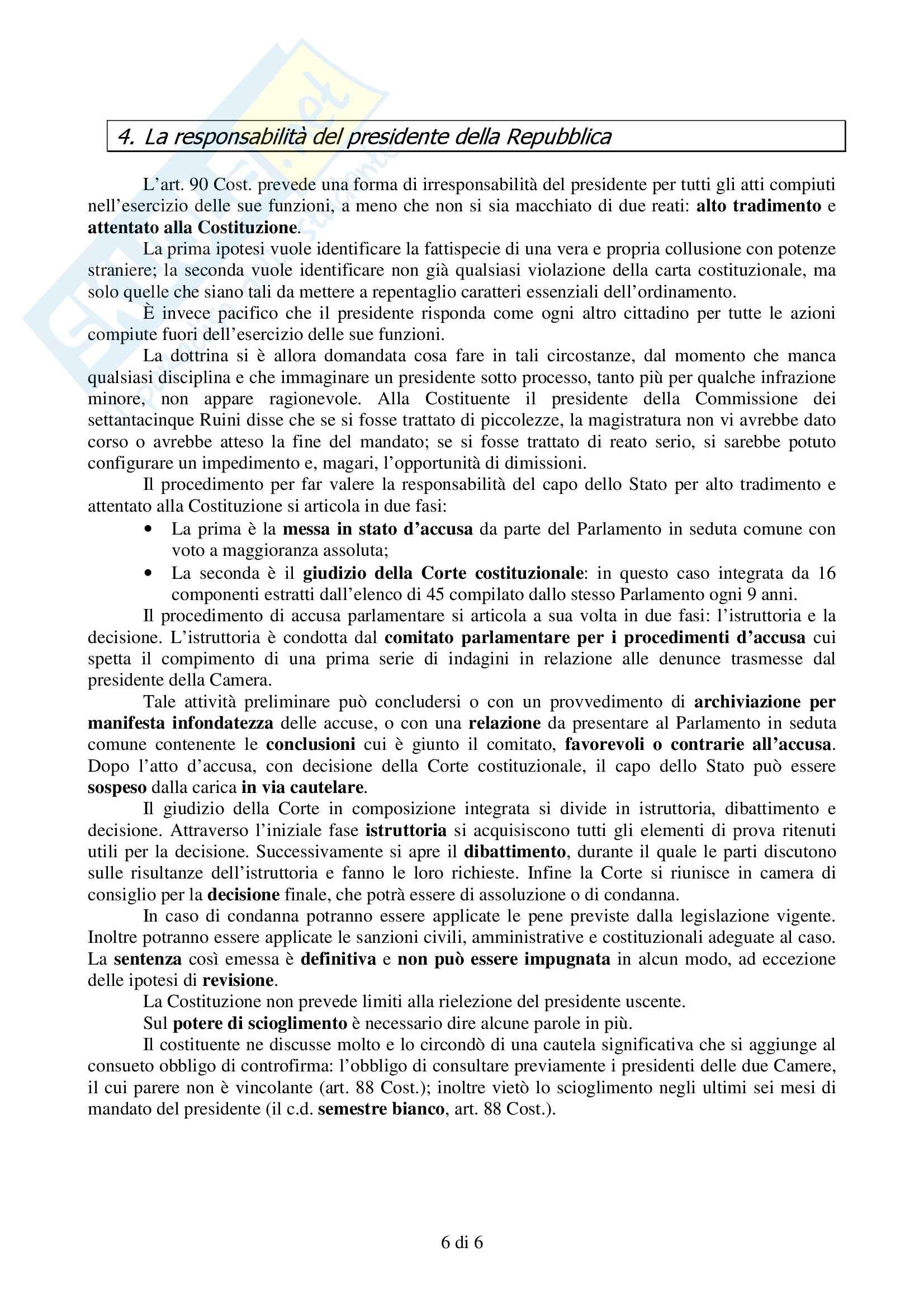 4. La responsabilità del presidente della Repubblica

L'art. 90 Cost. prevede una forma di irresponsabilità del presidente per tutti gli atti compiuti nell'esercizio delle sue funzioni, a meno che non si sia macchiato di due reati: alto tradimento e attentato alla Costituzione.

La prima ipotesi vuole identificare la fattispecie di una vera e propria collusione con potenze straniere; la seconda vuole identificare non già qualsiasi violazione della carta costituzionale, ma solo quelle che siano tali da mettere a repentaglio caratteri essenziali dell'ordinamento.

È invece pacifico che il presidente risponda come ogni altro cittadino per tutte le azioni compiute fuori dell'esercizio delle sue funzioni.

La dottrina si è allora domandata cosa fare in tali circostanze, dal momento che manca qualsiasi disciplina e che immaginare un presidente sotto processo, tanto più per qualche infrazione minore, non appare ragionevole. Alla Costituente il presidente della Commissione dei settantacinque Ruini disse che se si fosse trattato di piccolezze, la magistratura non vi avrebbe dato corso o avrebbe atteso la fine del mandato; se si fosse trattato di reato serio, si sarebbe potuto configurare un impedimento e, magari, l'opportunità di dimissioni.

Il procedimento per far valere la responsabilità del capo dello Stato per alto tradimento e attentato alla Costituzione si articola in due fasi:

• La prima è la messa in stato d'accusa da parte del Parlamento in seduta comune con voto a maggioranza assoluta;
• La seconda è il giudizio della Corte costituzionale: in questo caso integrata da 16 componenti estratti dall'elenco di 45 compilato dallo stesso Parlamento ogni 9 anni.

Il procedimento di accusa parlamentare si articola a sua volta in due fasi: l'istruttoria e la decisione. L'istruttoria è condotta dal comitato parlamentare per i procedimenti d'accusa cui spetta il compimento di una prima serie di indagini in relazione alle denunce trasmesse dal presidente della Camera.

Tale attività preliminare può concludersi o con un provvedimento di archiviazione per manifesta infondatezza delle accuse, o con una relazione da presentare al Parlamento in seduta comune contenente le conclusioni cui è giunto il comitato, favorevoli o contrarie all'accusa. Dopo l'atto d'accusa, con decisione della Corte costituzionale, il capo dello Stato può essere sospeso dalla carica in via cautelare.

Il giudizio della Corte in composizione integrata si divide in istruttoria, dibattimento e decisione. Attraverso l'iniziale fase istruttoria si acquisiscono tutti gli elementi di prova ritenuti utili per la decisione. Successivamente si apre il dibattimento, durante il quale le parti discutono sulle risultanze dell'istruttoria e fanno le loro richieste. Infine la Corte si riunisce in camera di consiglio per la decisione finale, che potrà essere di assoluzione o di condanna.

In caso di condanna potranno essere applicate le pene previste dalla legislazione vigente. Inoltre potranno essere applicate le sanzioni civili, amministrative e costituzionali adeguate al caso. La sentenza così emessa è definitiva e non può essere impugnata in alcun modo, ad eccezione delle ipotesi di revisione.

La Costituzione non prevede limiti alla rielezione del presidente uscente.

Sul potere di scioglimento è necessario dire alcune parole in più.

Il costituente ne discusse molto e lo circondò di una cautela significativa che si aggiunge al consueto obbligo di controfirma: l'obbligo di consultare previamente i presidenti delle due Camere, il cui parere non è vincolante (art. 88 Cost.); inoltre vietò lo scioglimento negli ultimi sei mesi di mandato del presidente (il c.d. semestre bianco, art. 88 Cost.).

6 di 6